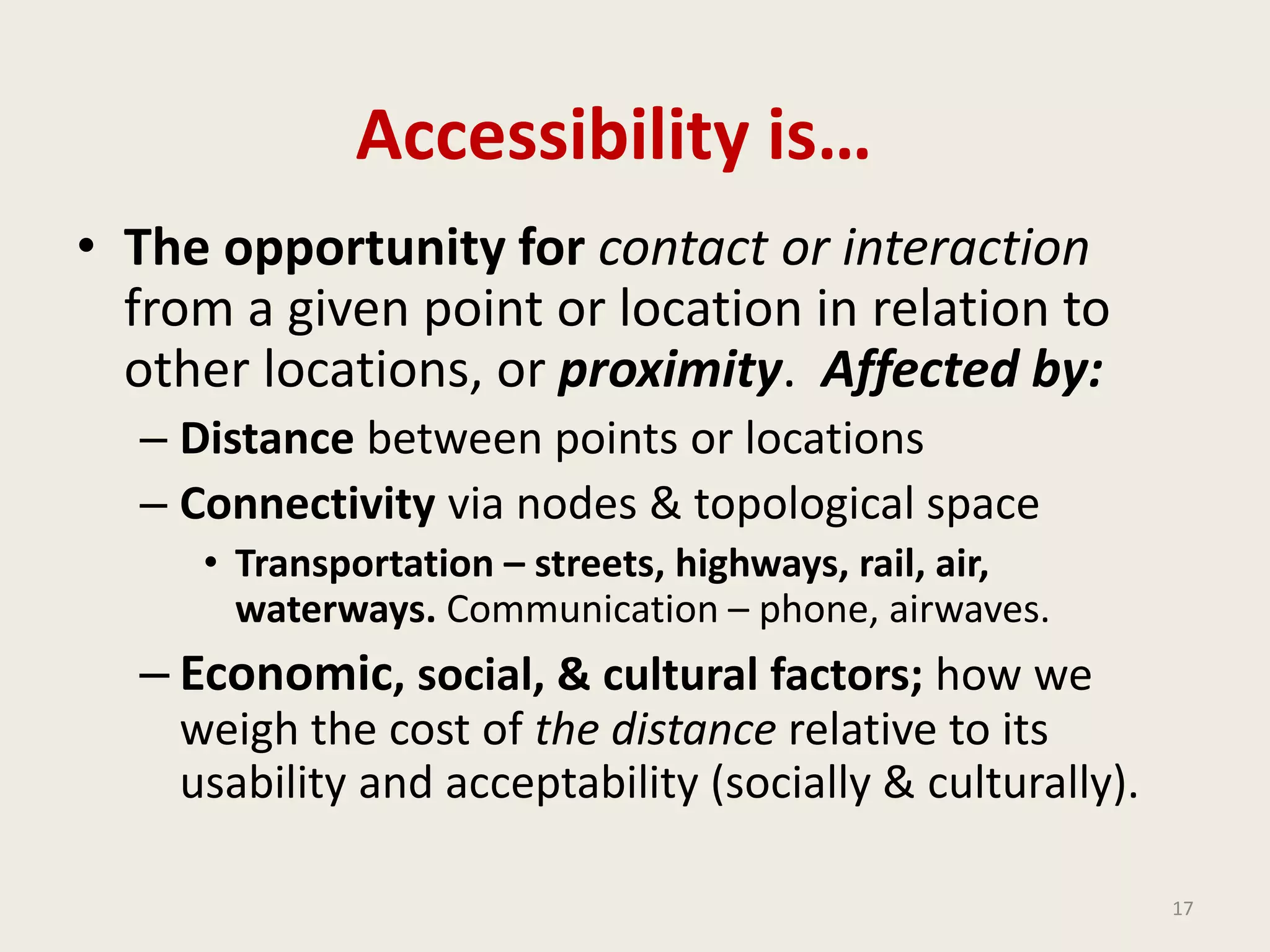 Accessibility is…

• The opportunity for contact or interaction from a given point or location in relation to other locations, or proximity. Affected by:
– Distance between points or locations
– Connectivity via nodes & topological space
• Transportation – streets, highways, rail, air, waterways. Communication – phone, airwaves.
– Economic, social, & cultural factors; how we weigh the cost of the distance relative to its usability and acceptability (socially & culturally).

17